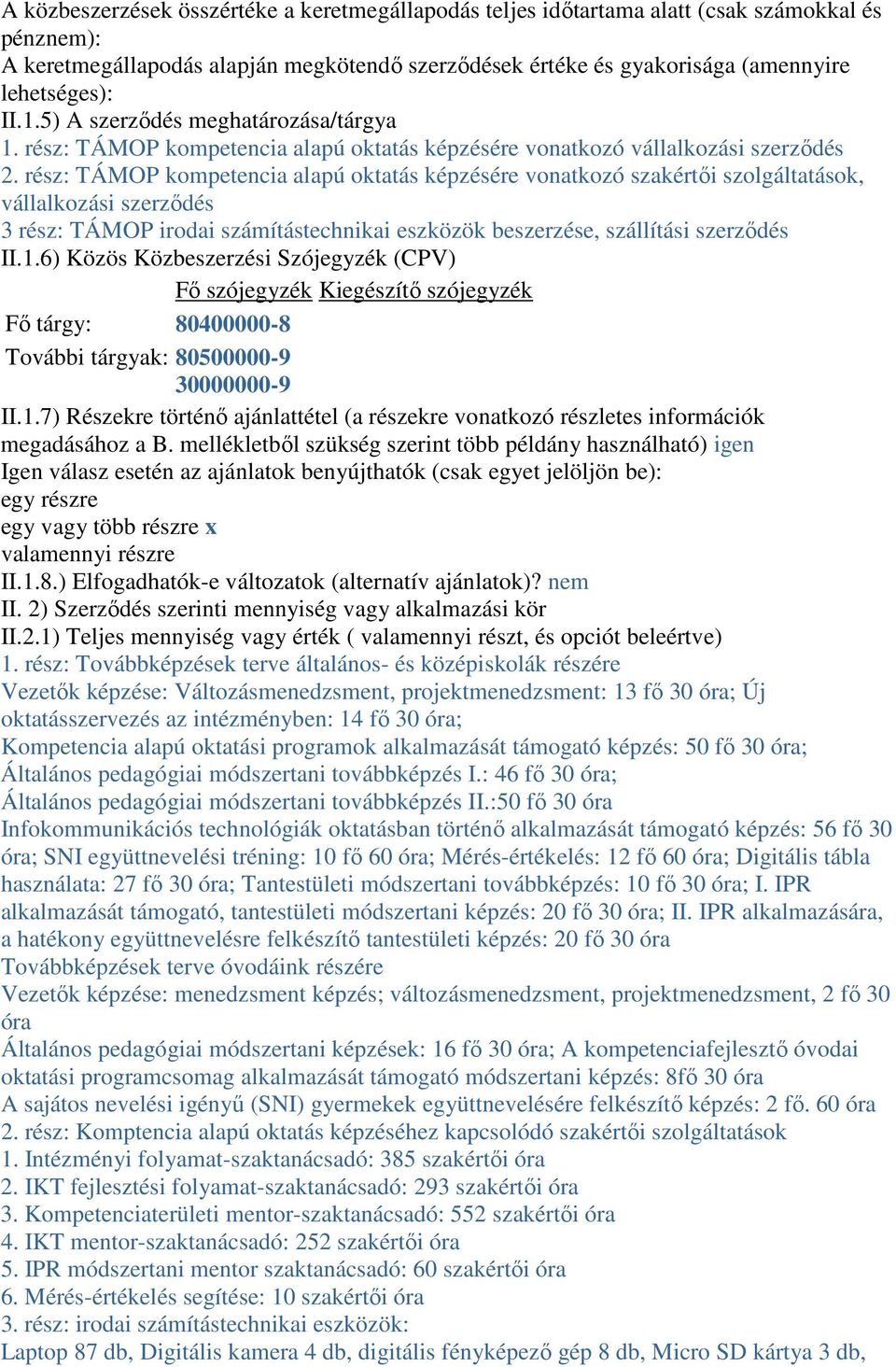 A közbeszerzések összértéke a keretmegállapodás teljes időtartama alatt (csak számokkal és pénznem):
A keretmegállapodás alapján megkötendő szerződések értéke és gyakorisága (amennyire lehetséges):
II.1.5) A szerződés meghatározása/tárgya
1. rész: TÁMOP kompetencia alapú oktatás képzésére vonatkozó vállalkozási szerződés
2. rész: TÁMOP kompetencia alapú oktatás képzésére vonatkozó szakértői szolgáltatások, vállalkozási szerződés
3 rész: TÁMOP irodai számítástechnikai eszközök beszerzése, szállítási szerződés
II.1.6) Közös Közbeszerzési Szójegyzék (CPV)

| | Fő szójegyzék | Kiegészítő szójegyzék |
|---|---|---|
| Fő tárgy: | 80400000-8 | |
| További tárgyak: | 80500000-9 | |
| | 30000000-9 | |

II.1.7) Részekre történő ajánlattétel (a részekre vonatkozó részletes információk megadásához a B. mellékletből szükség szerint több példány használható) igen
Igen válasz esetén az ajánlatok benyújthatók (csak egyet jelöljön be):
egy részre
egy vagy több részre x
valamennyi részre
II.1.8.) Elfogadhatók-e változatok (alternatív ajánlatok)? nem
II. 2) Szerződés szerinti mennyiség vagy alkalmazási kör
II.2.1) Teljes mennyiség vagy érték ( valamennyi részt, és opciót beleértve)
1. rész: Továbbképzések terve általános- és középiskolák részére
Vezetők képzése: Változásmenedzsment, projektmenedzsment: 13 fő 30 óra; Új oktatásszervezés az intézményben: 14 fő 30 óra;
Kompetencia alapú oktatási programok alkalmazását támogató képzés: 50 fő 30 óra;
Általános pedagógiai módszertani továbbképzés I.: 46 fő 30 óra;
Általános pedagógiai módszertani továbbképzés II.:50 fő 30 óra
Infokommunikációs technológiák oktatásban történő alkalmazását támogató képzés: 56 fő 30 óra; SNI együttnevelési tréning: 10 fő 60 óra; Mérés-értékelés: 12 fő 60 óra; Digitális tábla használata: 27 fő 30 óra; Tantestületi módszertani továbbképzés: 10 fő 30 óra; I. IPR alkalmazását támogató, tantestületi módszertani képzés: 20 fő 30 óra; II. IPR alkalmazására, a hatékony együttnevelésre felkészítő tantestületi képzés: 20 fő 30 óra
Továbbképzések terve óvodáink részére
Vezetők képzése: menedzsment képzés; változásmenedzsment, projektmenedzsment, 2 fő 30 óra
Általános pedagógiai módszertani képzések: 16 fő 30 óra; A kompetenciafejlesztő óvodai oktatási programcsomag alkalmazását támogató módszertani képzés: 8fő 30 óra
A sajátos nevelési igényű (SNI) gyermekek együttnevelésére felkészítő képzés: 2 fő. 60 óra
2. rész: Komptencia alapú oktatás képzéséhez kapcsolódó szakértői szolgáltatások
1. Intézményi folyamat-szaktanácsadó: 385 szakértői óra
2. IKT fejlesztési folyamat-szaktanácsadó: 293 szakértői óra
3. Kompetenciaterületi mentor-szaktanácsadó: 552 szakértői óra
4. IKT mentor-szaktanácsadó: 252 szakértői óra
5. IPR módszertani mentor szaktanácsadó: 60 szakértői óra
6. Mérés-értékelés segítése: 10 szakértői óra
3. rész: irodai számítástechnikai eszközök:
Laptop 87 db, Digitális kamera 4 db, digitális fényképező gép 8 db, Micro SD kártya 3 db,